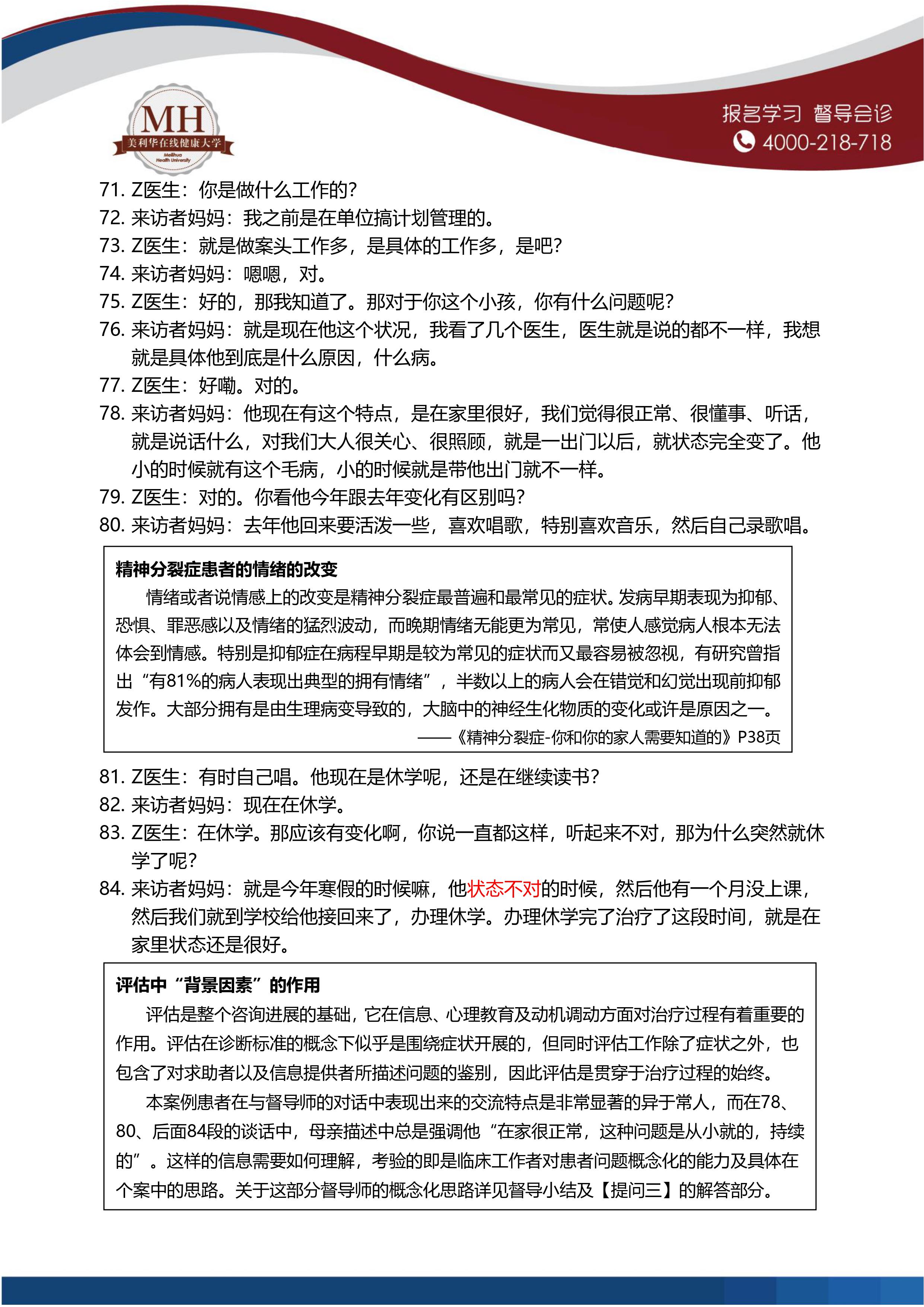 MH
美利华在线健康大学
Meilihua Health University

报名学习 督导会诊
4000-218-718

71. Z医生：你是做什么工作的？
72. 来访者妈妈：我之前是在单位搞计划管理的。
73. Z医生：就是做案头工作多，是具体的工作多，是吧？
74. 来访者妈妈：嗯嗯，对。
75. Z医生：好的，那我知道了。那对于你这个小孩，你有什么问题呢？
76. 来访者妈妈：就是现在他这个状况，我看了几个医生，医生就是说的都不一样，我想就是具体他到底是什么原因，什么病。
77. Z医生：好嘞。对的。
78. 来访者妈妈：他现在有这个特点，是在家里很好，我们觉得很正常、很懂事、听话，就是说话什么，对我们大人很关心、很照顾，就是一出门以后，就状态完全变了。他小的时候就有这个毛病，小的时候就是带他出门就不一样。
79. Z医生：对的。你看他今年跟去年变化有区别吗？
80. 来访者妈妈：去年他回来要活泼一些，喜欢唱歌，特别喜欢音乐，然后自己录歌唱。

精神分裂症患者的情绪的改变
情绪或者说情感上的改变是精神分裂症最普遍和最常见的症状。发病早期表现为抑郁、恐惧、罪恶感以及情绪的猛烈波动，而晚期情绪无能更为常见，常使人感觉病人根本无法体会到情感。特别是抑郁症在病程早期是较为常见的症状而又最容易被忽视，有研究曾指出“有81%的病人表现出典型的拥有情绪”，半数以上的病人会在错觉和幻觉出现前抑郁发作。大部分拥有是由生理病变导致的，大脑中的神经生化物质的变化或许是原因之一。
——《精神分裂症-你和你的家人需要知道的》P38页

81. Z医生：有时自己唱。他现在是休学呢，还是在继续读书？
82. 来访者妈妈：现在在休学。
83. Z医生：在休学。那应该有变化啊，你说一直都这样，听起来不对，那为什么突然就休学了呢？
84. 来访者妈妈：就是今年寒假的时候嘛，他状态不对的时候，然后他有一个月没上课，然后我们就到学校给他接回来了，办理休学。办理休学完了治疗了这段时间，就是在家里状态还是很好。

评估中“背景因素”的作用
评估是整个咨询进展的基础，它在信息、心理教育及动机调动方面对治疗过程有着重要的作用。评估在诊断标准的概念下似乎是围绕症状开展的，但同时评估工作除了症状之外，也包含了对求助者以及信息提供者所描述问题的鉴别，因此评估是贯穿于治疗过程的始终。
本案例患者在与督导师的对话中表现出来的交流特点是非常显著的异于常人，而在78、80、后面84段的谈话中，母亲描述中总是强调他“在家很正常，这种问题是从小就的，持续的”。这样的信息需要如何理解，考验的即是临床工作者对患者问题概念化的能力及具体在个案中的思路。关于这部分督导师的概念化思路详见督导小结及【提问三】的解答部分。